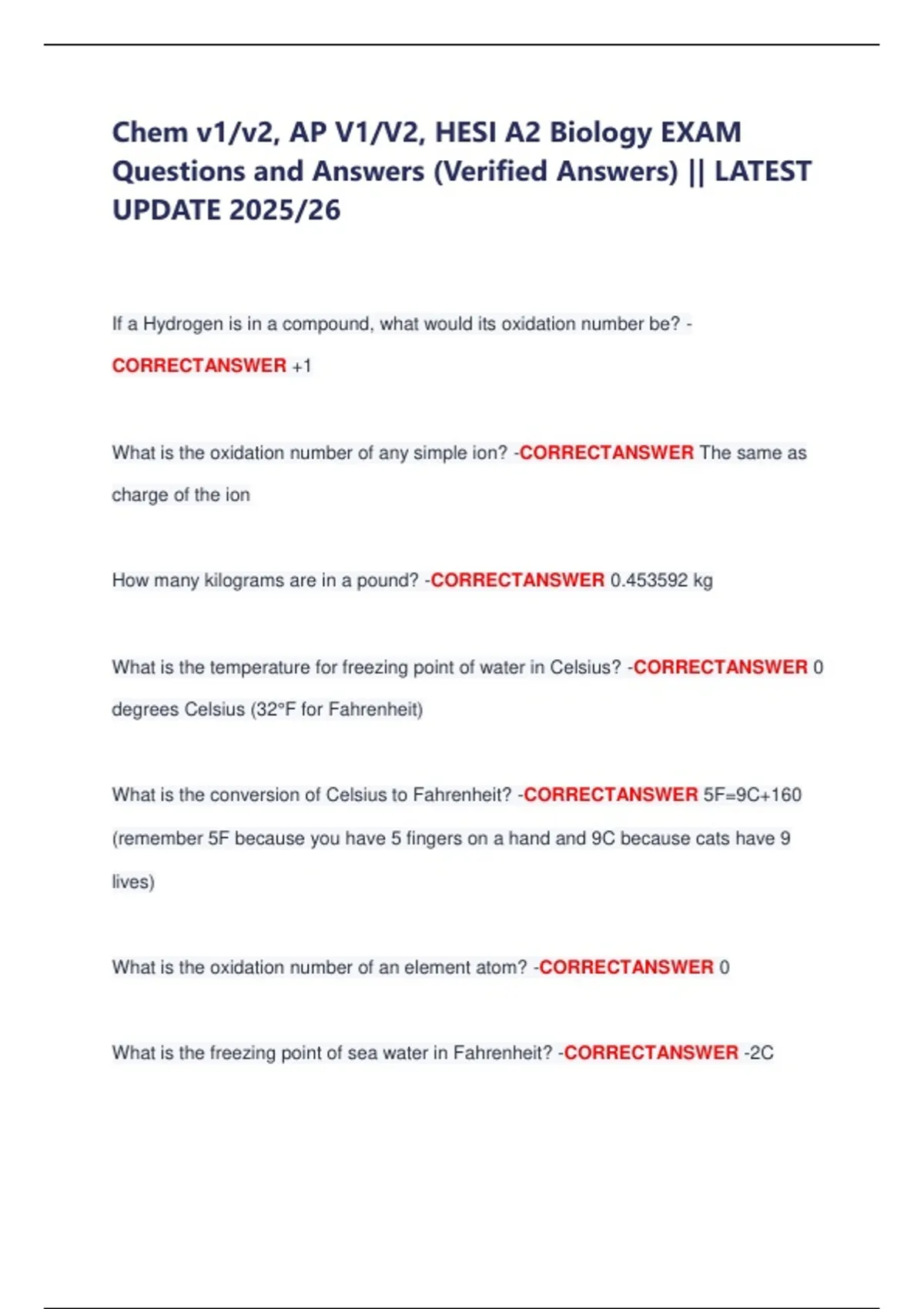 Chem v1/v2, AP V1/V2, HESI A2 Biology EXAM Questions and Answers (Verified Answers) || LATEST UPDATE 2025/26

If a Hydrogen is in a compound, what would its oxidation number be? - CORRECTANSWER +1

What is the oxidation number of any simple ion? -CORRECTANSWER The same as charge of the ion

How many kilograms are in a pound? -CORRECTANSWER 0.453592 kg

What is the temperature for freezing point of water in Celsius? -CORRECTANSWER 0 degrees Celsius (32°F for Fahrenheit)

What is the conversion of Celsius to Fahrenheit? -CORRECTANSWER 5F=9C+160 (remember 5F because you have 5 fingers on a hand and 9C because cats have 9 lives)

What is the oxidation number of an element atom? -CORRECTANSWER 0

What is the freezing point of sea water in Fahrenheit? -CORRECTANSWER -2C